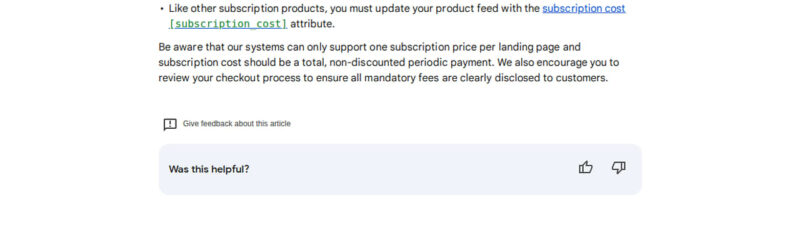 • Like other subscription products, you must update your product feed with the subscription cost [subscription_cost] attribute.

Be aware that our systems can only support one subscription price per landing page and subscription cost should be a total, non-discounted periodic payment. We also encourage you to review your checkout process to ensure all mandatory fees are clearly disclosed to customers.

Give feedback about this article

Was this helpful?